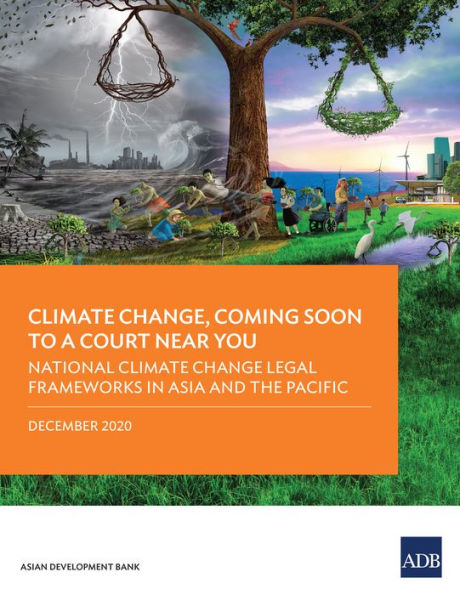 CLIMATE CHANGE, COMING SOON TO A COURT NEAR YOU

NATIONAL CLIMATE CHANGE LEGAL FRAMEWORKS IN ASIA AND THE PACIFIC

DECEMBER 2020

ASIAN DEVELOPMENT BANK

ADB